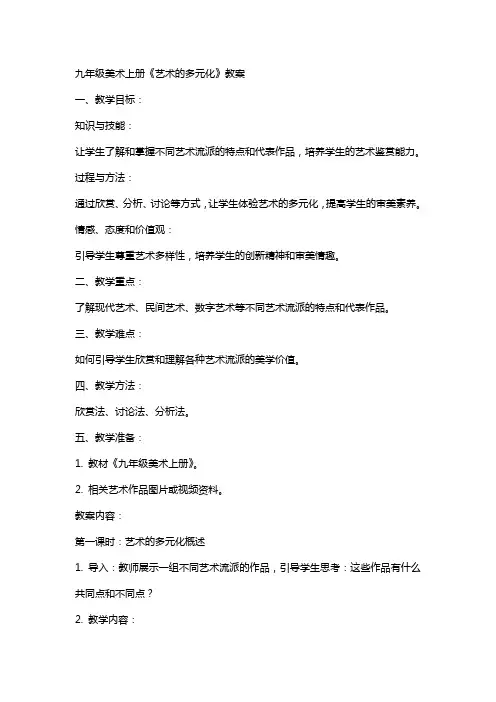 九年级美术上册《艺术的多元化》教案

一、教学目标：

知识与技能：

让学生了解和掌握不同艺术流派的特点和代表作品，培养学生的艺术鉴赏能力。

过程与方法：

通过欣赏、分析、讨论等方式，让学生体验艺术的多元化，提高学生的审美素养。

情感、态度和价值观：

引导学生尊重艺术多样性，培养学生的创新精神和审美情趣。

二、教学重点：

了解现代艺术、民间艺术、数字艺术等不同艺术流派的特点和代表作品。

三、教学难点：

如何引导学生欣赏和理解各种艺术流派的美学价值。

四、教学方法：

欣赏法、讨论法、分析法。

五、教学准备：

1. 教材《九年级美术上册》。

2. 相关艺术作品图片或视频资料。

教案内容：

第一课时：艺术的多元化概述

1. 导入：教师展示一组不同艺术流派的作品，引导学生思考：这些作品有什么共同点和不同点？

2. 教学内容：